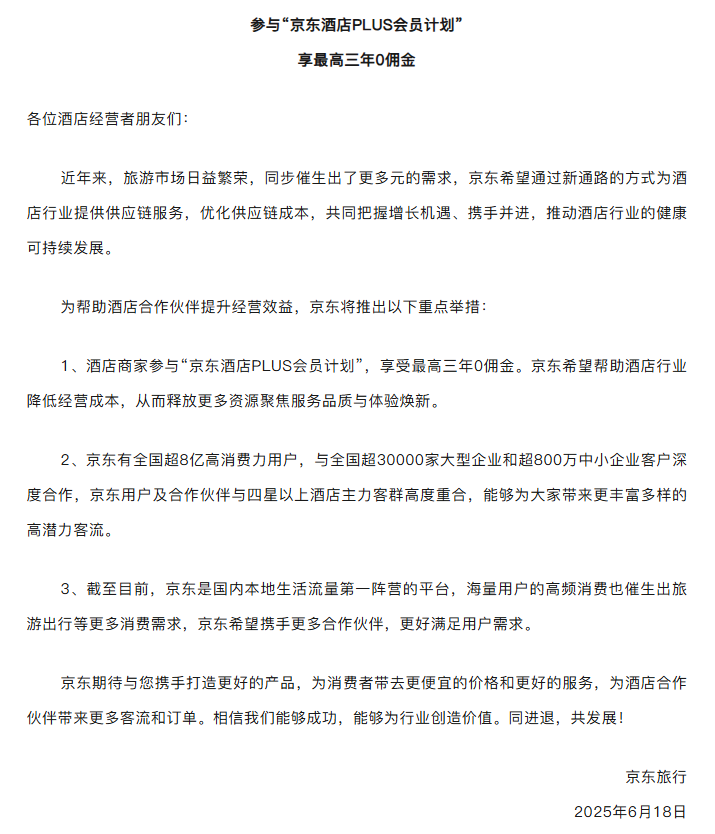 参与“京东酒店PLUS会员计划”

享最高三年0佣金

各位酒店经营者朋友们：

近年来，旅游市场日益繁荣，同步催生出了更多元的需求，京东希望通过新通路的方式为酒店行业提供供应链服务，优化供应链成本，共同把握增长机遇、携手并进，推动酒店行业的健康可持续发展。

为帮助酒店合作伙伴提升经营效益，京东将推出以下重点举措：

1、酒店商家参与“京东酒店PLUS会员计划”，享受最高三年0佣金。京东希望帮助酒店行业降低经营成本，从而释放更多资源聚焦服务品质与体验焕新。

2、京东有全国超8亿高消费力用户，与全国超30000家大型企业和超800万中小企业客户深度合作，京东用户及合作伙伴与四星以上酒店主力客群高度重合，能够为大家带来更丰富多样的高潜力客流。

3、截至目前，京东是国内本地生活流量第一阵营的平台，海量用户的高频消费也催生出旅游出行等更多消费需求，京东希望携手更多合作伙伴，更好满足用户需求。

京东期待与您携手打造更好的产品，为消费者带去更便宜的价格和更好的服务，为酒店合作伙伴带来更多客流和订单。相信我们能够成功，能够为行业创造价值。同进退，共发展！

京东旅行

2025年6月18日